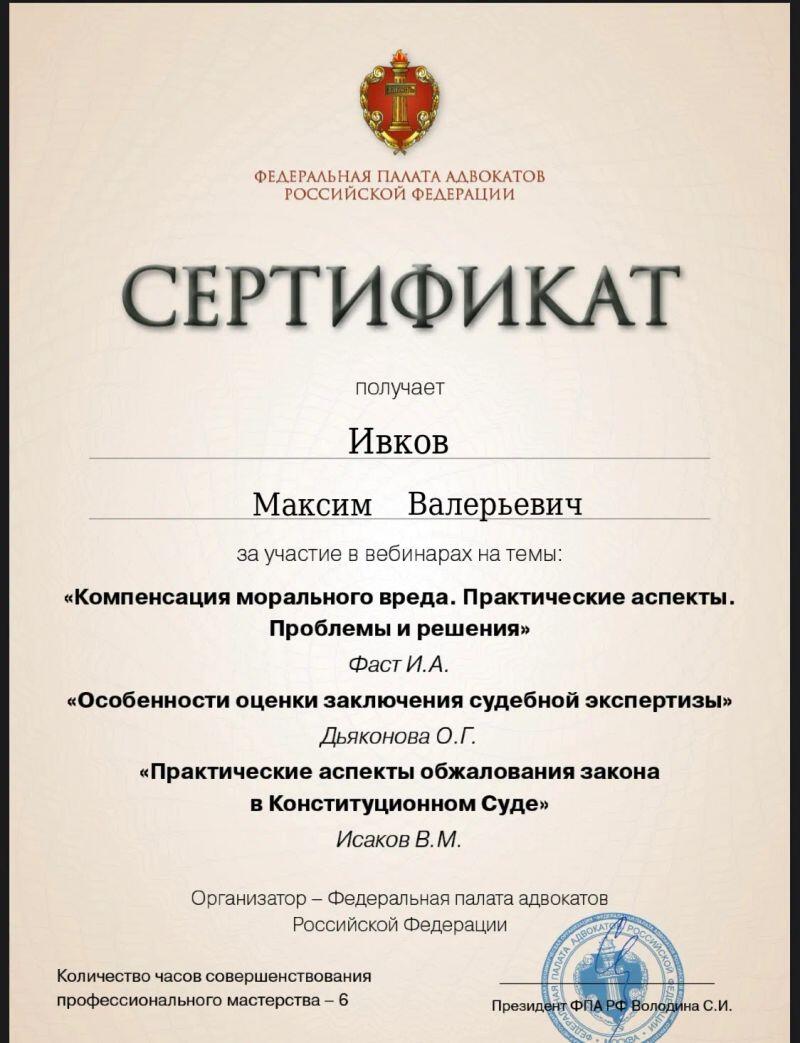 ФЕДЕРАЛЬНАЯ ПАЛАТА АДВОКАТОВ
РОССИЙСКОЙ ФЕДЕРАЦИИ

СЕРТИФИКАТ

получает

Ивков

Максим Валерьевич

за участие в вебинарах на темы:

«Компенсация морального вреда. Практические аспекты. Проблемы и решения»

Фаст И.А.

«Особенности оценки заключения судебной экспертизы»

Дьяконова О.Г.

«Практические аспекты обжалования закона в Конституционном Суде»

Исаков В.М.

Организатор – Федеральная палата адвокатов Российской Федерации

Количество часов совершенствования профессионального мастерства – 6

Президент ФПА РФ Володина С.И.